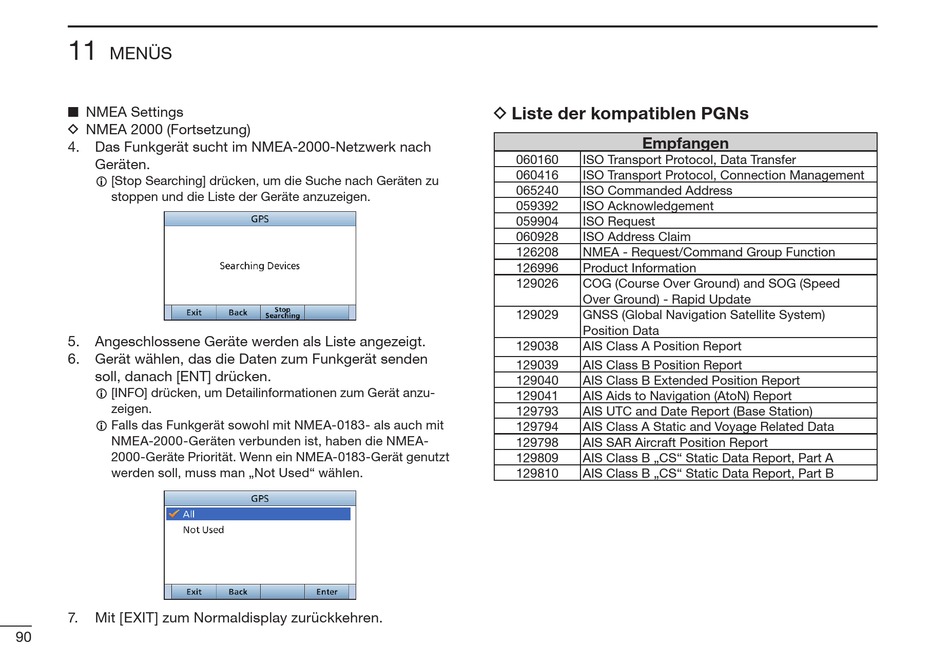 11 MENÜS

■ NMEA Settings
◇ NMEA 2000 (Fortsetzung)
4. Das Funkgerät sucht im NMEA-2000-Netzwerk nach Geräten.
ⓘ [Stop Searching] drücken, um die Suche nach Geräten zu stoppen und die Liste der Geräte anzuzeigen.

GPS
Searching Devices
Exit Back Stop Searching

5. Angeschlossene Geräte werden als Liste angezeigt.
6. Gerät wählen, das die Daten zum Funkgerät senden soll, danach [ENT] drücken.
ⓘ [INFO] drücken, um Detailinformationen zum Gerät anzuzeigen.
ⓘ Falls das Funkgerät sowohl mit NMEA-0183- als auch mit NMEA-2000-Geräten verbunden ist, haben die NMEA-2000-Geräte Priorität. Wenn ein NMEA-0183-Gerät genutzt werden soll, muss man „Not Used“ wählen.

GPS
All
Not Used
Exit Back Enter

7. Mit [EXIT] zum Normaldisplay zurückkehren.

◇ Liste der kompatiblen PGNs

| Empfangen | |
|---|---|
| 060160 | ISO Transport Protocol, Data Transfer |
| 060416 | ISO Transport Protocol, Connection Management |
| 065240 | ISO Commanded Address |
| 059392 | ISO Acknowledgement |
| 059904 | ISO Request |
| 060928 | ISO Address Claim |
| 126208 | NMEA - Request/Command Group Function |
| 126996 | Product Information |
| 129026 | COG (Course Over Ground) and SOG (Speed Over Ground) - Rapid Update |
| 129029 | GNSS (Global Navigation Satellite System) Position Data |
| 129038 | AIS Class A Position Report |
| 129039 | AIS Class B Position Report |
| 129040 | AIS Class B Extended Position Report |
| 129041 | AIS Aids to Navigation (AtoN) Report |
| 129793 | AIS UTC and Date Report (Base Station) |
| 129794 | AIS Class A Static and Voyage Related Data |
| 129798 | AIS SAR Aircraft Position Report |
| 129809 | AIS Class B „CS“ Static Data Report, Part A |
| 129810 | AIS Class B „CS“ Static Data Report, Part B |

90